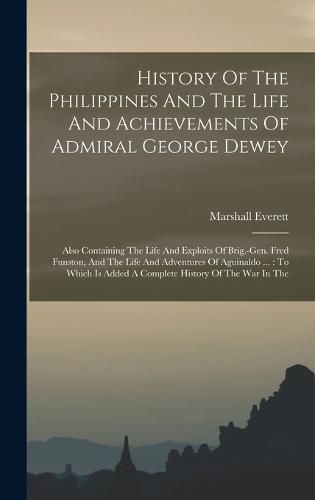 History Of The Philippines And The Life And Achievements Of Admiral George Dewey

Marshall Everett

Also Containing The Life And Exploits Of Brig.-Gen. Fred Funston, And The Life And Adventures Of Aguinaldo ... : To Which Is Added A Complete History Of The War In The